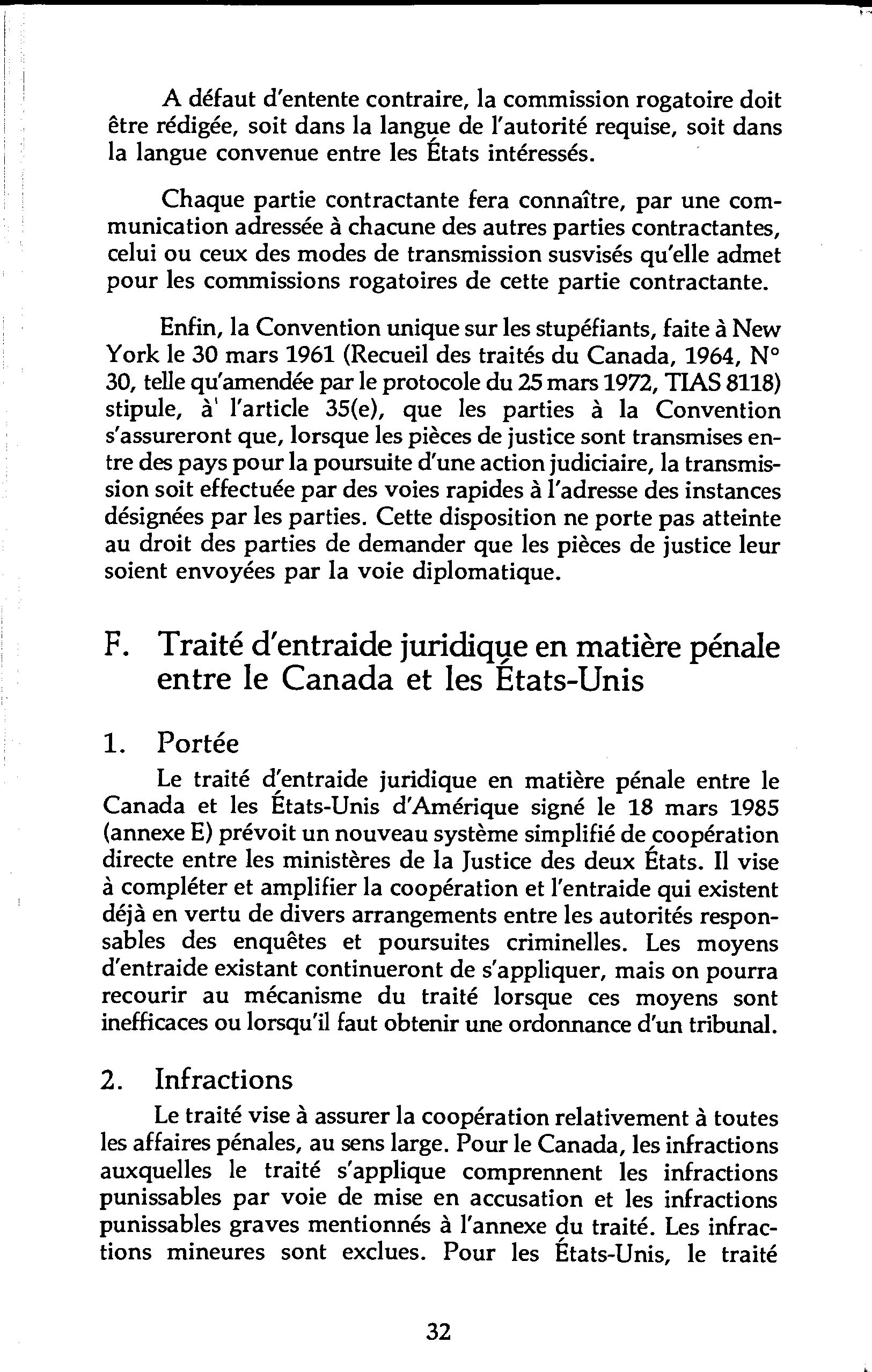 A défaut d'entente contraire, la commission rogatoire doit être rédigée, soit dans la langue de l'autorité requise, soit dans la langue convenue entre les États intéressés.

Chaque partie contractante fera connaître, par une communication adressée à chacune des autres parties contractantes, celui ou ceux des modes de transmission susvisés qu'elle admet pour les commissions rogatoires de cette partie contractante.

Enfin, la Convention unique sur les stupéfiants, faite à New York le 30 mars 1961 (Recueil des traités du Canada, 1964, N° 30, telle qu'amendée par le protocole du 25 mars 1972, TIAS 8118) stipule, à' l'article 35(e), que les parties à la Convention s'assureront que, lorsque les pièces de justice sont transmises entre des pays pour la poursuite d'une action judiciaire, la transmission soit effectuée par des voies rapides à l'adresse des instances désignées par les parties. Cette disposition ne porte pas atteinte au droit des parties de demander que les pièces de justice leur soient envoyées par la voie diplomatique.

F. Traité d'entraide juridique en matière pénale entre le Canada et les États-Unis

1. Portée

Le traité d'entraide juridique en matière pénale entre le Canada et les États-Unis d'Amérique signé le 18 mars 1985 (annexe E) prévoit un nouveau système simplifié de coopération directe entre les ministères de la Justice des deux États. Il vise à compléter et amplifier la coopération et l'entraide qui existent déjà en vertu de divers arrangements entre les autorités responsables des enquêtes et poursuites criminelles. Les moyens d'entraide existant continueront de s'appliquer, mais on pourra recourir au mécanisme du traité lorsque ces moyens sont inefficaces ou lorsqu'il faut obtenir une ordonnance d'un tribunal.

2. Infractions

Le traité vise à assurer la coopération relativement à toutes les affaires pénales, au sens large. Pour le Canada, les infractions auxquelles le traité s'applique comprennent les infractions punissables par voie de mise en accusation et les infractions punissables graves mentionnés à l'annexe du traité. Les infractions mineures sont exclues. Pour les États-Unis, le traité

32